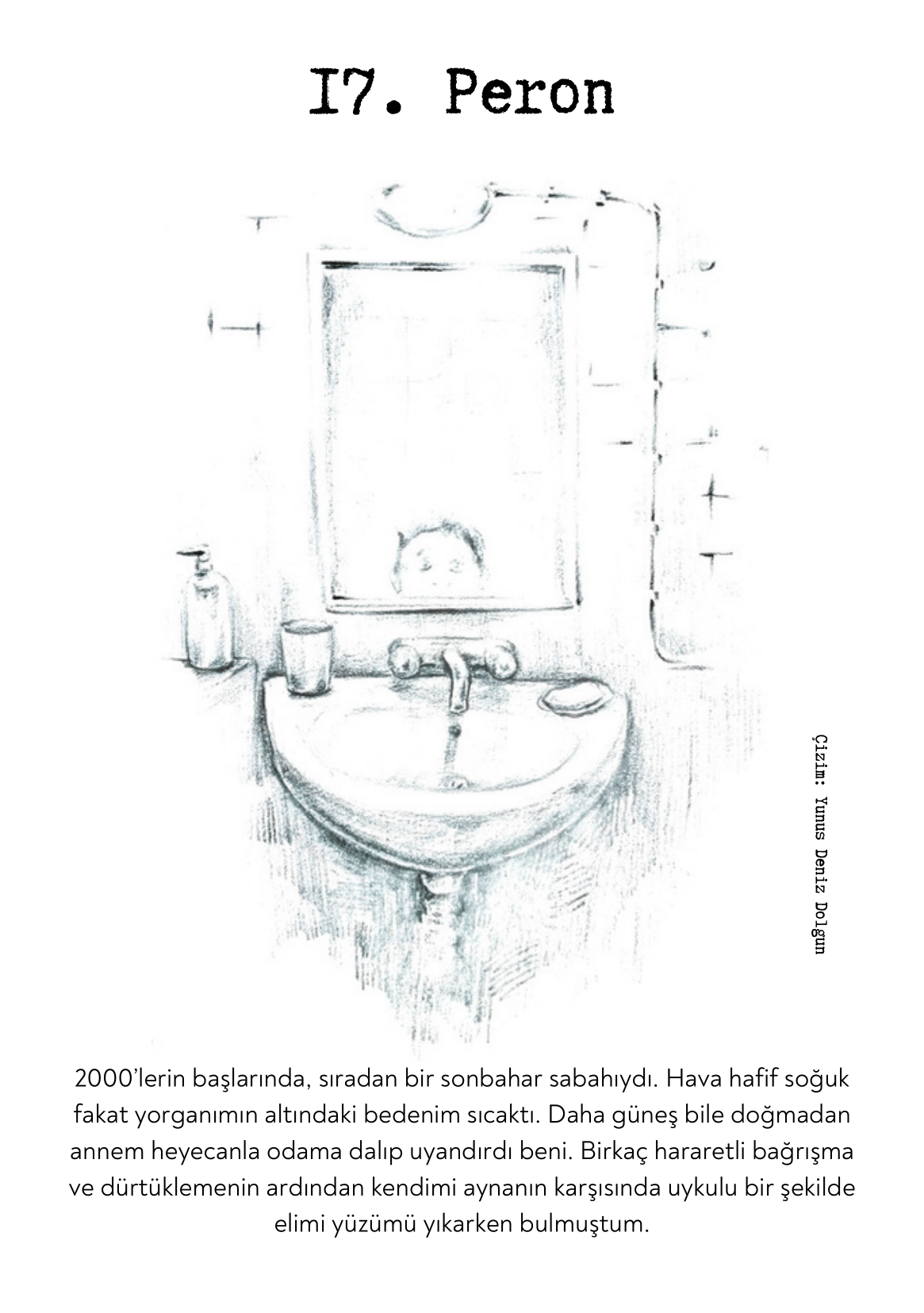 I7. Peron

Çizim: Yunus Deniz Dolgun

2000'lerin başlarında, sıradan bir sonbahar sabahıydı. Hava hafif soğuk fakat yorganımın altındaki bedenim sıcaktı. Daha güneş bile doğmadan annem heyecanla odama dalıp uyandırdı beni. Birkaç hararetli bağrışma ve dürtüklemenin ardından kendimi aynanın karşısında uykulu bir şekilde elimi yüzümü yıkarken bulmuştum.